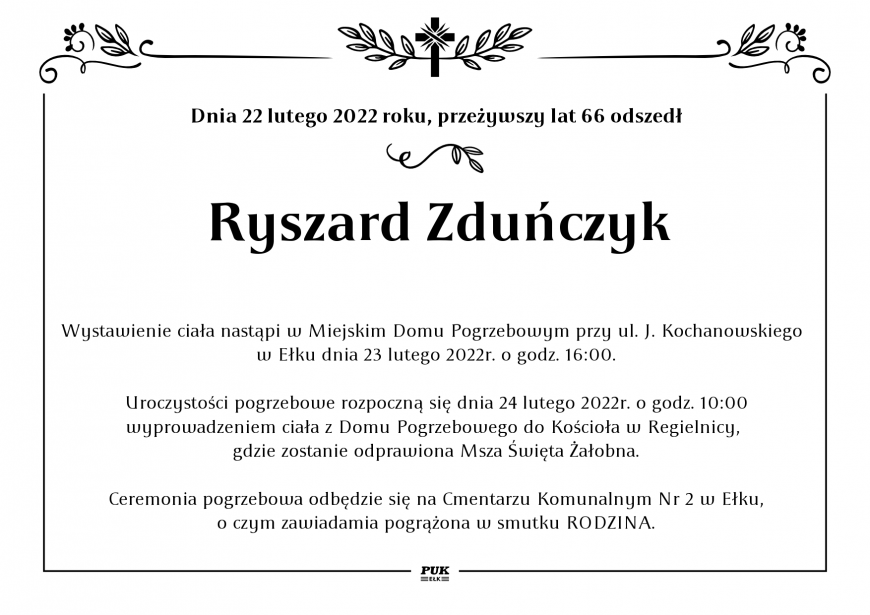 Dnia 22 lutego 2022 roku, przeżywszy lat 66 odszedł

Ryszard Zduńczyk

Wystawienie ciała nastąpi w Miejskim Domu Pogrzebowym przy ul. J. Kochanowskiego w Ełku dnia 23 lutego 2022r. o godz. 16:00.

Uroczystości pogrzebowe rozpoczną się dnia 24 lutego 2022r. o godz. 10:00 wyprowadzeniem ciała z Domu Pogrzebowego do Kościoła w Regielnicy, gdzie zostanie odprawiona Msza Święta Żałobna.

Ceremonia pogrzebowa odbędzie się na Cmentarzu Komunalnym Nr 2 w Ełku, o czym zawiadamia pogrążona w smutku RODZINA.

PUK EŁK